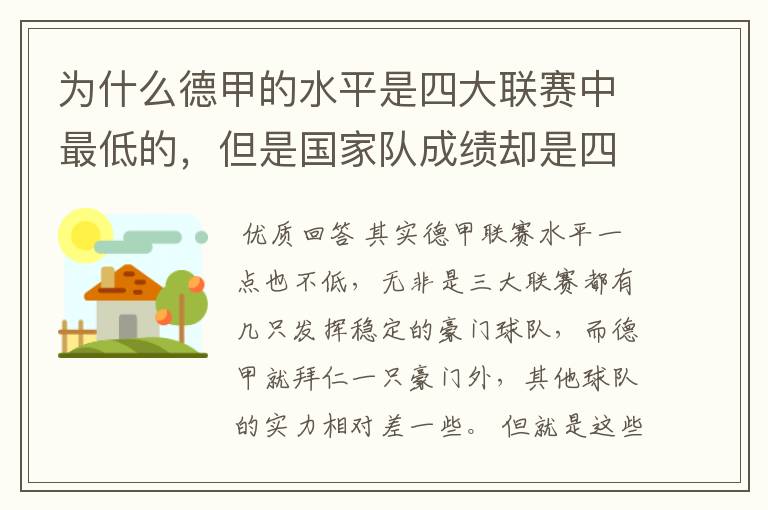 为什么德甲的水平是四大联赛中最低的，但是国家队成绩却是四

优质回答 其实德甲联赛水平一点也不低，无非是三大联赛都有几只发挥稳定的豪门球队，而德甲就拜仁一只豪门外，其他球队的实力相对差一些。但就是这些